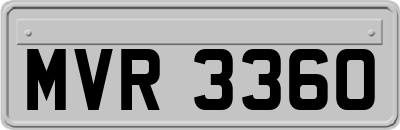 MVR 3360